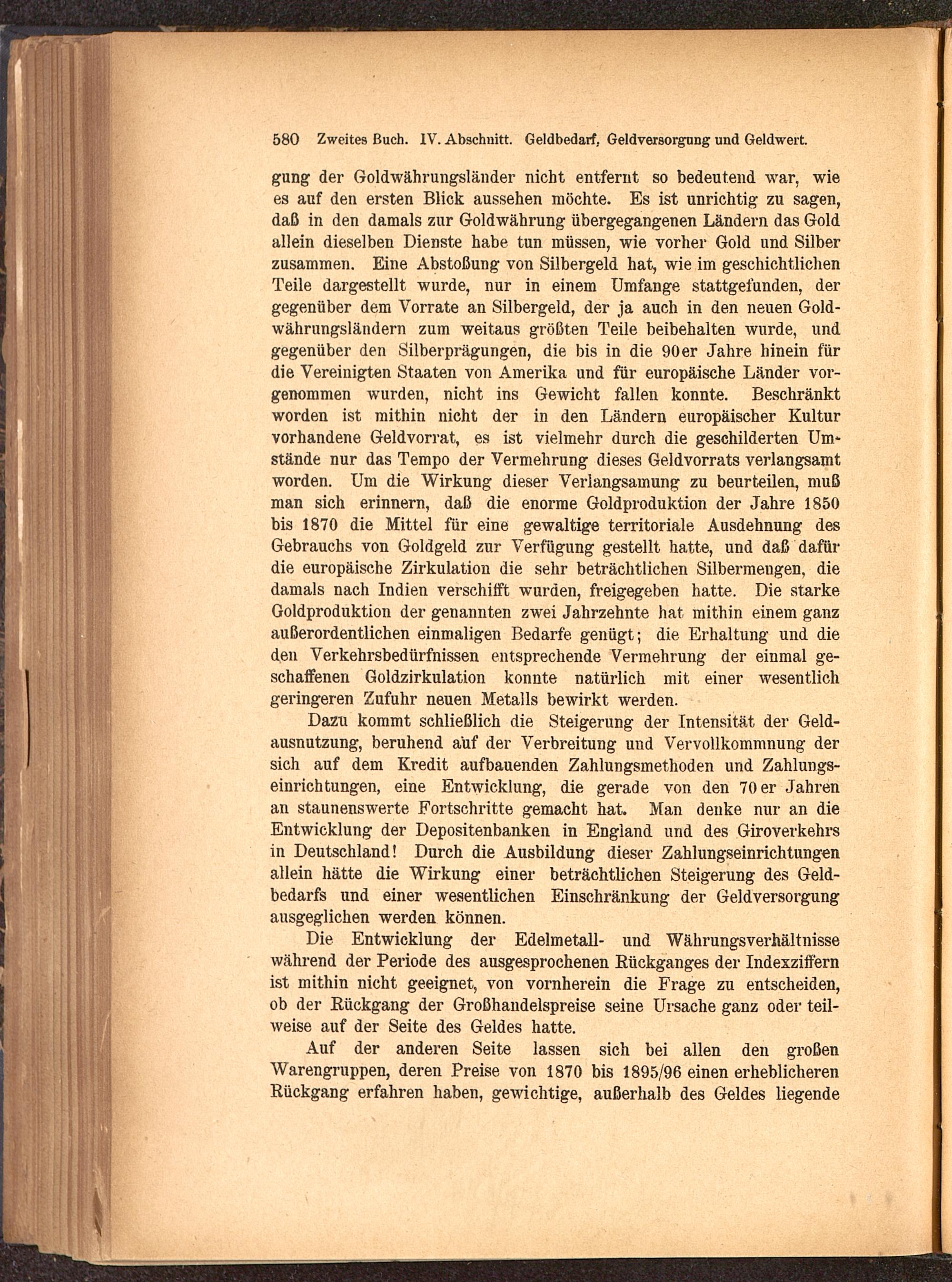 580 Zweites Buch. IV. Abschnitt. Geldbedarf, Geldversorgung und Geldwert.

gung der Goldwährungsländer nicht entfernt so bedeutend war, wie es auf den ersten Blick aussehen möchte. Es ist unrichtig zu sagen, daß in den damals zur Goldwährung übergegangenen Ländern das Gold allein dieselben Dienste habe tun müssen, wie vorher Gold und Silber zusammen. Eine Abstoßung von Silbergeld hat, wie im geschichtlichen Teile dargestellt wurde, nur in einem Umfange stattgefunden, der gegenüber dem Vorrate an Silbergeld, der ja auch in den neuen Goldwährungsländern zum weitaus größten Teile beibehalten wurde, und gegenüber den Silberprägungen, die bis in die 90er Jahre hinein für die Vereinigten Staaten von Amerika und für europäische Länder vorgenommen wurden, nicht ins Gewicht fallen konnte. Beschränkt worden ist mithin nicht der in den Ländern europäischer Kultur vorhandene Geldvorrat, es ist vielmehr durch die geschilderten Umstände nur das Tempo der Vermehrung dieses Geldvorrats verlangsamt worden. Um die Wirkung dieser Verlangsamung zu beurteilen, muß man sich erinnern, daß die enorme Goldproduktion der Jahre 1850 bis 1870 die Mittel für eine gewaltige territoriale Ausdehnung des Gebrauchs von Goldgeld zur Verfügung gestellt hatte, und daß dafür die europäische Zirkulation die sehr beträchtlichen Silbermengen, die damals nach Indien verschifft wurden, freigegeben hatte. Die starke Goldproduktion der genannten zwei Jahrzehnte hat mithin einem ganz außerordentlichen einmaligen Bedarfe genügt; die Erhaltung und die den Verkehrsbedürfnissen entsprechende Vermehrung der einmal geschaffenen Goldzirkulation konnte natürlich mit einer wesentlich geringeren Zufuhr neuen Metalls bewirkt werden.

Dazu kommt schließlich die Steigerung der Intensität der Geldausnutzung, beruhend auf der Verbreitung und Vervollkommnung der sich auf dem Kredit aufbauenden Zahlungsmethoden und Zahlungseinrichtungen, eine Entwicklung, die gerade von den 70er Jahren an staunenswerte Fortschritte gemacht hat. Man denke nur an die Entwicklung der Depositenbanken in England und des Giroverkehrs in Deutschland! Durch die Ausbildung dieser Zahlungseinrichtungen allein hätte die Wirkung einer beträchtlichen Steigerung des Geldbedarfs und einer wesentlichen Einschränkung der Geldversorgung ausgeglichen werden können.

Die Entwicklung der Edelmetall- und Währungsverhältnisse während der Periode des ausgesprochenen Rückganges der Indexziffern ist mithin nicht geeignet, von vornherein die Frage zu entscheiden, ob der Rückgang der Großhandelspreise seine Ursache ganz oder teilweise auf der Seite des Geldes hatte.

Auf der anderen Seite lassen sich bei allen den großen Warengruppen, deren Preise von 1870 bis 1895/96 einen erheblicheren Rückgang erfahren haben, gewichtige, außerhalb des Geldes liegende